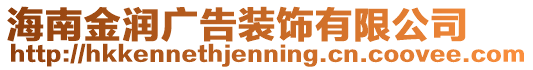 海南金润广告装饰有限公司
http://hkkennethjenning.cn.coovee.com